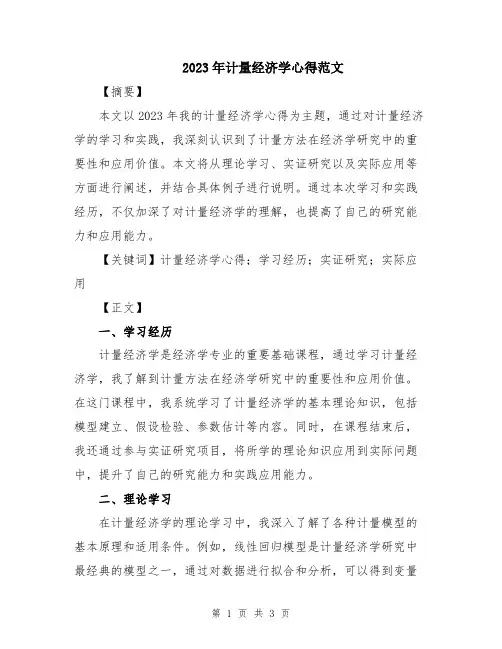 2023年计量经济学心得范文

【摘要】

本文以2023年我的计量经济学心得为主题，通过对计量经济学的学习和实践，我深刻认识到了计量方法在经济学研究中的重要性和应用价值。本文将从理论学习、实证研究以及实际应用等方面进行阐述，并结合具体例子进行说明。通过本次学习和实践经历，不仅加深了对计量经济学的理解，也提高了自己的研究能力和应用能力。

【关键词】计量经济学心得；学习经历；实证研究；实际应用

【正文】

一、学习经历

计量经济学是经济学专业的重要基础课程，通过学习计量经济学，我了解到计量方法在经济学研究中的重要性和应用价值。在这门课程中，我系统学习了计量经济学的基本理论知识，包括模型建立、假设检验、参数估计等内容。同时，在课程结束后，我还通过参与实证研究项目，将所学的理论知识应用到实际问题中，提升了自己的研究能力和实践应用能力。

二、理论学习

在计量经济学的理论学习中，我深入了解了各种计量模型的基本原理和适用条件。例如，线性回归模型是计量经济学研究中最经典的模型之一，通过对数据进行拟合和分析，可以得到变量

第 1 页 共 3 页